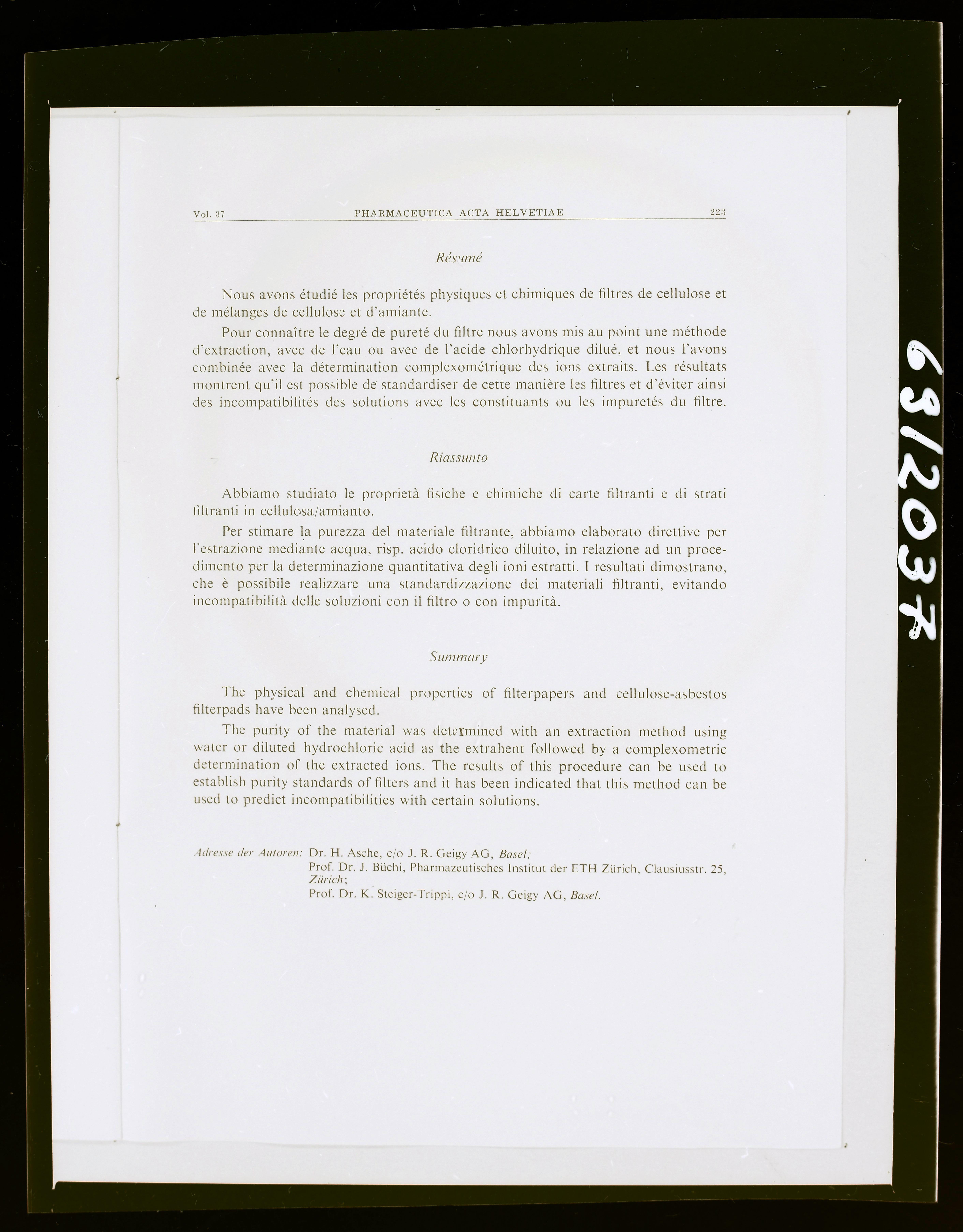 Vol. 37 PHARMACEUTICA ACTA HELVETIAE 223

Résumé

Nous avons étudié les propriétés physiques et chimiques de filtres de cellulose et de mélanges de cellulose et d'amiante.

Pour connaître le degré de pureté du filtre nous avons mis au point une méthode d'extraction, avec de l'eau ou avec de l'acide chlorhydrique dilué, et nous l'avons combinée avec la détermination complexométrique des ions extraits. Les résultats montrent qu'il est possible de standardiser de cette manière les filtres et d'éviter ainsi des incompatibilités des solutions avec les constituants ou les impuretés du filtre.

Riassunto

Abbiamo studiato le proprietà fisiche e chimiche di carte filtranti e di strati filtranti in cellulosa/amianto.

Per stimare la purezza del materiale filtrante, abbiamo elaborato direttive per l'estrazione mediante acqua, risp. acido cloridrico diluito, in relazione ad un procedimento per la determinazione quantitativa degli ioni estratti. I resultati dimostrano, che è possibile realizzare una standardizzazione dei materiali filtranti, evitando incompatibilità delle soluzioni con il filtro o con impurità.

Summary

The physical and chemical properties of filterpapers and cellulose-asbestos filterpads have been analysed.

The purity of the material was determined with an extraction method using water or diluted hydrochloric acid as the extrahent followed by a complexometric determination of the extracted ions. The results of this procedure can be used to establish purity standards of filters and it has been indicated that this method can be used to predict incompatibilities with certain solutions.

Adresse der Autoren: Dr. H. Asche, c/o J. R. Geigy AG, Basel;
Prof. Dr. J. Büchi, Pharmazeutisches Institut der ETH Zürich, Clausiusstr. 25, Zürich;
Prof. Dr. K. Steiger-Trippi, c/o J. R. Geigy AG, Basel.

63/2037